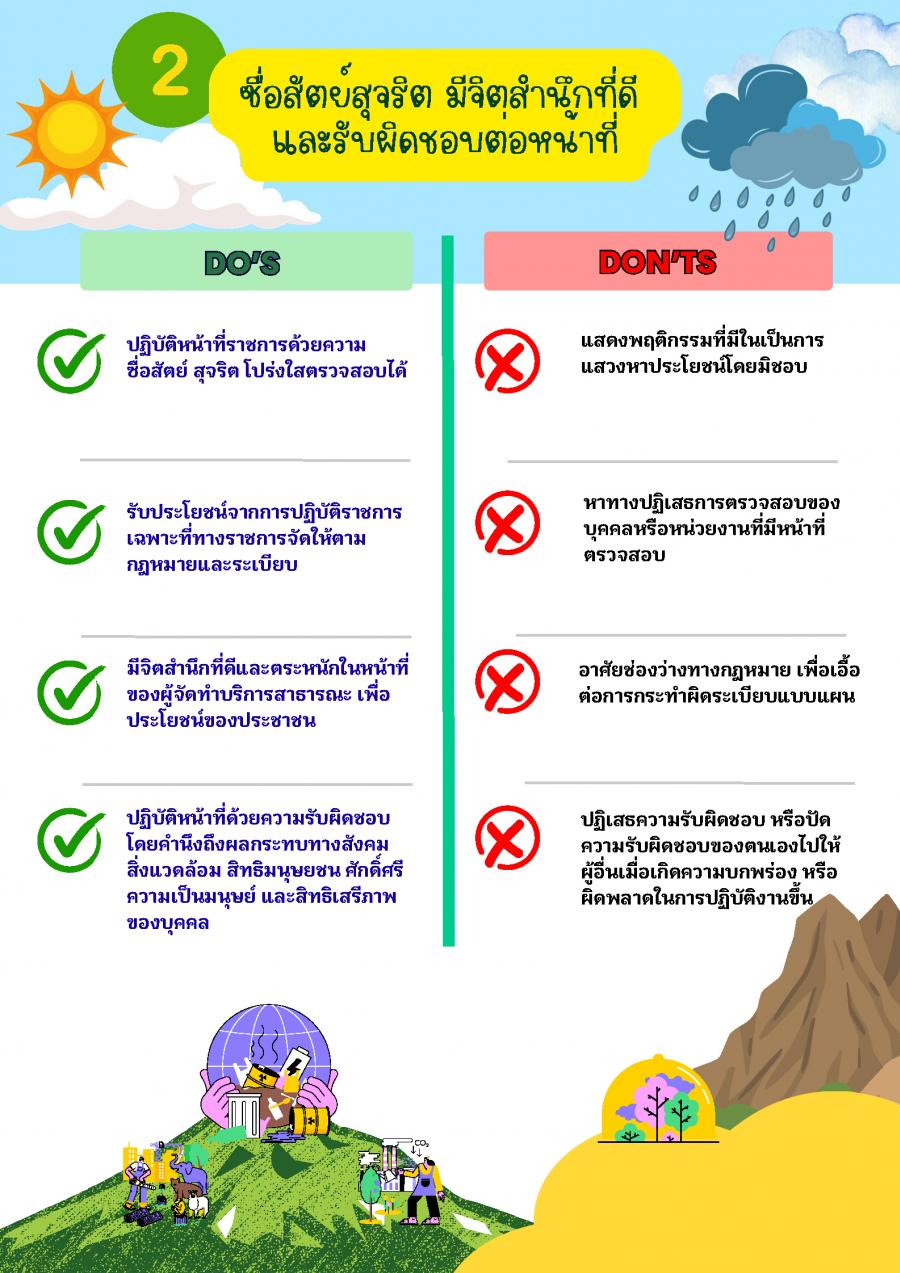 2

ซื่อสัตย์สุจริต มีจิตสำนึกที่ดี และรับผิดชอบต่อหน้าที่

DO'S

ปฏิบัติหน้าที่ราชการด้วยความซื่อสัตย์ สุจริต โปร่งใสตรวจสอบได้

รับประโยชน์จากการปฏิบัติราชการเฉพาะที่ทางราชการจัดให้ตามกฎหมายและระเบียบ

มีจิตสำนึกที่ดีและตระหนักในหน้าที่ของผู้จัดทำบริการสาธารณะ เพื่อประโยชน์ของประชาชน

ปฏิบัติหน้าที่ด้วยความรับผิดชอบ โดยคำนึงถึงผลกระทบทางสังคม สิ่งแวดล้อม สิทธิมนุษยชน ศักดิ์ศรีความเป็นมนุษย์ และสิทธิเสรีภาพของบุคคล

DON'TS

แสดงพฤติกรรมที่มีในเป็นการแสวงหาประโยชน์โดยมิชอบ

หาทางปฏิเสธการตรวจสอบของบุคคลหรือหน่วยงานที่มีหน้าที่ตรวจสอบ

อาศัยช่องว่างทางกฎหมาย เพื่อเอื้อต่อการกระทำผิดระเบียบแบบแผน

ปฏิเสธความรับผิดชอบ หรือปัดความรับผิดชอบของตนเองไปให้ผู้อื่นเมื่อเกิดความบกพร่อง หรือผิดพลาดในการปฏิบัติงานขึ้น